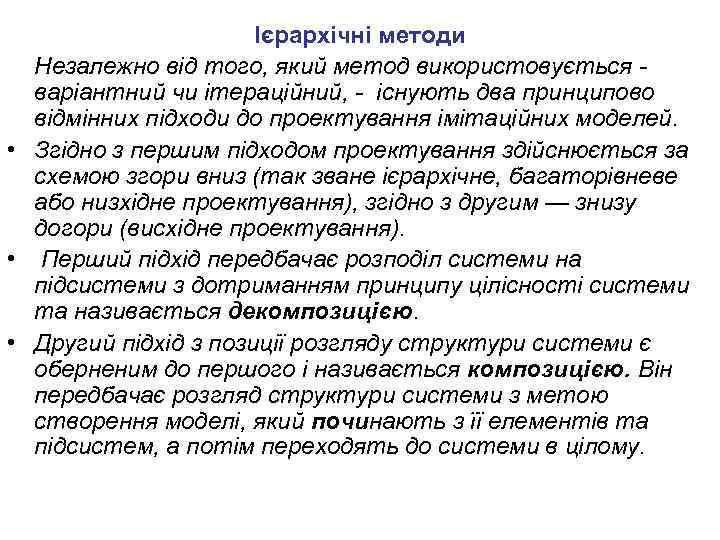 Ієрархічні методи

Незалежно від того, який метод використовується - варіантний чи ітераційний, - існують два принципово відмінних підходи до проектування імітаційних моделей.

• Згідно з першим підходом проектування здійснюється за схемою згори вниз (так зване ієрархічне, багаторівневе або низхідне проектування), згідно з другим — знизу догори (висхідне проектування).

• Перший підхід передбачає розподіл системи на підсистеми з дотриманням принципу цілісності системи та називається декомпозицією.

• Другий підхід з позиції розгляду структури системи є оберненим до першого і називається композицією. Він передбачає розгляд структури системи з метою створення моделі, який починають з її елементів та підсистем, а потім переходять до системи в цілому.